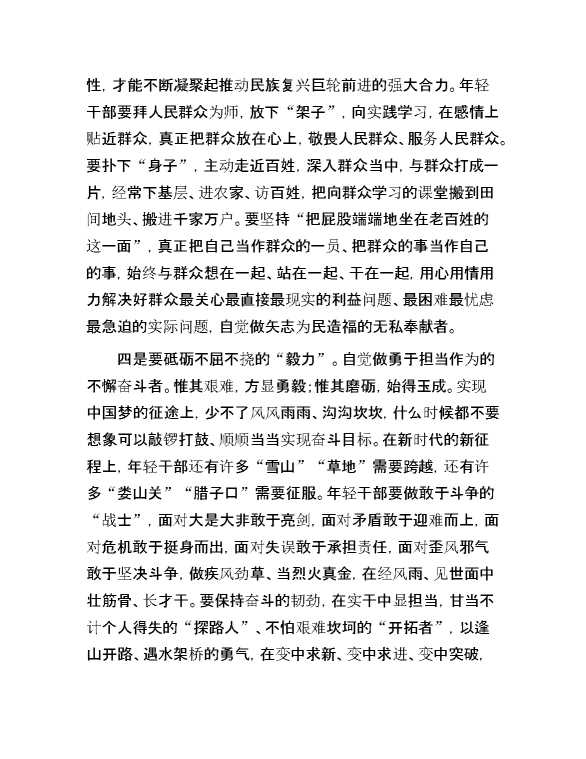 性，才能不断凝聚起推动民族复兴巨轮前进的强大合力。年轻干部要拜人民群众为师，放下“架子”，向实践学习，在感情上贴近群众，真正把群众放在心上，敬畏人民群众、服务人民群众。要扑下“身子”，主动走近百姓，深入群众当中，与群众打成一片，经常下基层、进农家、访百姓，把向群众学习的课堂搬到田间地头、搬进千家万户。要坚持“把屁股端端地坐在老百姓的这一面”，真正把自己当作群众的一员、把群众的事当作自己的事，始终与群众想在一起、站在一起、干在一起，用心用情用力解决好群众最关心最直接最现实的利益问题、最困难最忧虑最急迫的实际问题，自觉做矢志为民造福的无私奉献者。

四是要砥砺不屈不挠的“毅力”。自觉做勇于担当作为的不懈奋斗者。惟其艰难，方显勇毅；惟其磨砺，始得玉成。实现中国梦的征途上，少不了风风雨雨、沟沟坎坎，什么时候都不要想象可以敲锣打鼓、顺顺当当实现奋斗目标。在新时代的新征程上，年轻干部还有许多“雪山”“草地”需要跨越，还有许多“娄山关”“腊子口”需要征服。年轻干部要做敢于斗争的“战士”，面对大是大非敢于亮剑，面对矛盾敢于迎难而上，面对危机敢于挺身而出，面对失误敢于承担责任，面对歪风邪气敢于坚决斗争，做疾风劲草、当烈火真金，在经风雨、见世面中壮筋骨、长才干。要保持奋斗的韧劲，在实干中显担当，甘当不计个人得失的“探路人”、不怕艰难坎坷的“开拓者”，以逢山开路、遇水架桥的勇气，在变中求新、变中求进、变中突破，